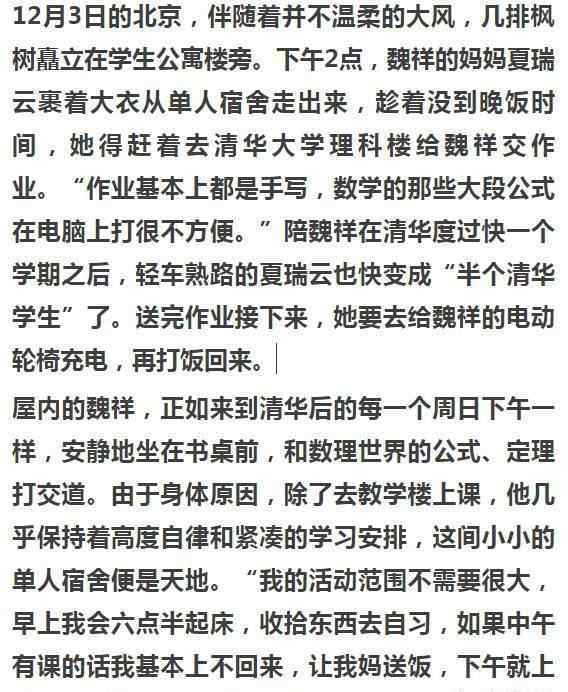 12月3日的北京，伴随着并不温柔的大风，几排枫树矗立在学生公寓楼旁。下午2点，魏祥的妈妈夏瑞云裹着大衣从单人宿舍走出来，趁着没到晚饭时间，她得赶着去清华大学理科楼给魏祥交作业。“作业基本上都是手写，数学的那些大段公式在电脑上打很不方便。”陪魏祥在清华度过快一个学期之后，轻车熟路的夏瑞云也快变成“半个清华学生”了。送完作业接下来，她要去给魏祥的电动轮椅充电，再打饭回来。

屋内的魏祥，正如来到清华后的每一个周日下午一样，安静地坐在书桌前，和数理世界的公式、定理打交道。由于身体原因，除了去教学楼上课，他几乎保持着高度自律和紧凑的学习安排，这间小小的单人宿舍便是天地。“我的活动范围不需要很大，早上我会六点半起床，收拾东西去自习，如果中午有课的话我基本上不回来，让我妈送饭，下午就上